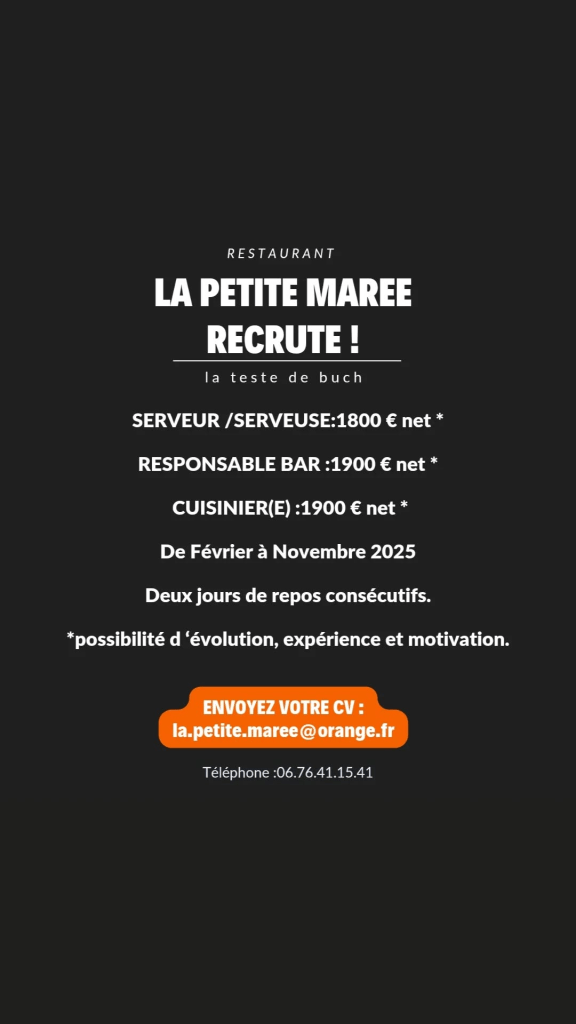 RESTAURANT

LA PETITE MAREE
RECRUTE !

la teste de buch

SERVEUR /SERVEUSE:1800 € net *

RESPONSABLE BAR :1900 € net *

CUISINIER(E) :1900 € net *

De Février à Novembre 2025

Deux jours de repos consécutifs.

*possibilité d 'évolution, expérience et motivation.

ENVOYEZ VOTRE CV :
la.petite.maree@orange.fr

Téléphone :06.76.41.15.41